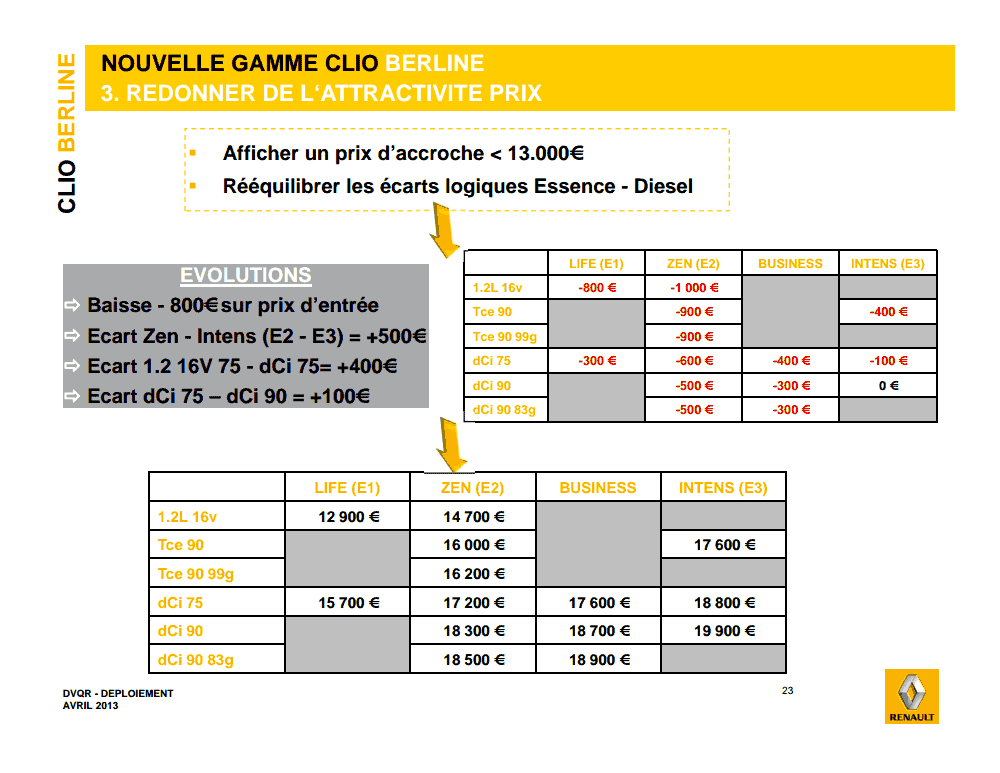 CLIO BERLINE

NOUVELLE GAMME CLIO BERLINE
3. REDONNER DE L'ATTRACTIVITE PRIX

▪ Afficher un prix d'accroche < 13.000€
▪ Rééquilibrer les écarts logiques Essence - Diesel

EVOLUTIONS
⇨ Baisse - 800€ sur prix d'entrée
⇨ Ecart Zen - Intens (E2 - E3) = +500€
⇨ Ecart 1.2 16V 75 - dCi 75= +400€
⇨ Ecart dCi 75 – dCi 90 = +100€

| | LIFE (E1) | ZEN (E2) | BUSINESS | INTENS (E3) |
|---|---|---|---|---|
| 1.2L 16v | -800 € | -1 000 € | | |
| Tce 90 | | -900 € | | -400 € |
| Tce 90 99g | | -900 € | | |
| dCi 75 | -300 € | -600 € | -400 € | -100 € |
| dCi 90 | | -500 € | -300 € | 0 € |
| dCi 90 83g | | -500 € | -300 € | |

| | LIFE (E1) | ZEN (E2) | BUSINESS | INTENS (E3) |
|---|---|---|---|---|
| 1.2L 16v | 12 900 € | 14 700 € | | |
| Tce 90 | | 16 000 € | | 17 600 € |
| Tce 90 99g | | 16 200 € | | |
| dCi 75 | 15 700 € | 17 200 € | 17 600 € | 18 800 € |
| dCi 90 | | 18 300 € | 18 700 € | 19 900 € |
| dCi 90 83g | | 18 500 € | 18 900 € | |

DVQR - DEPLOIEMENT
AVRIL 2013

23

RENAULT